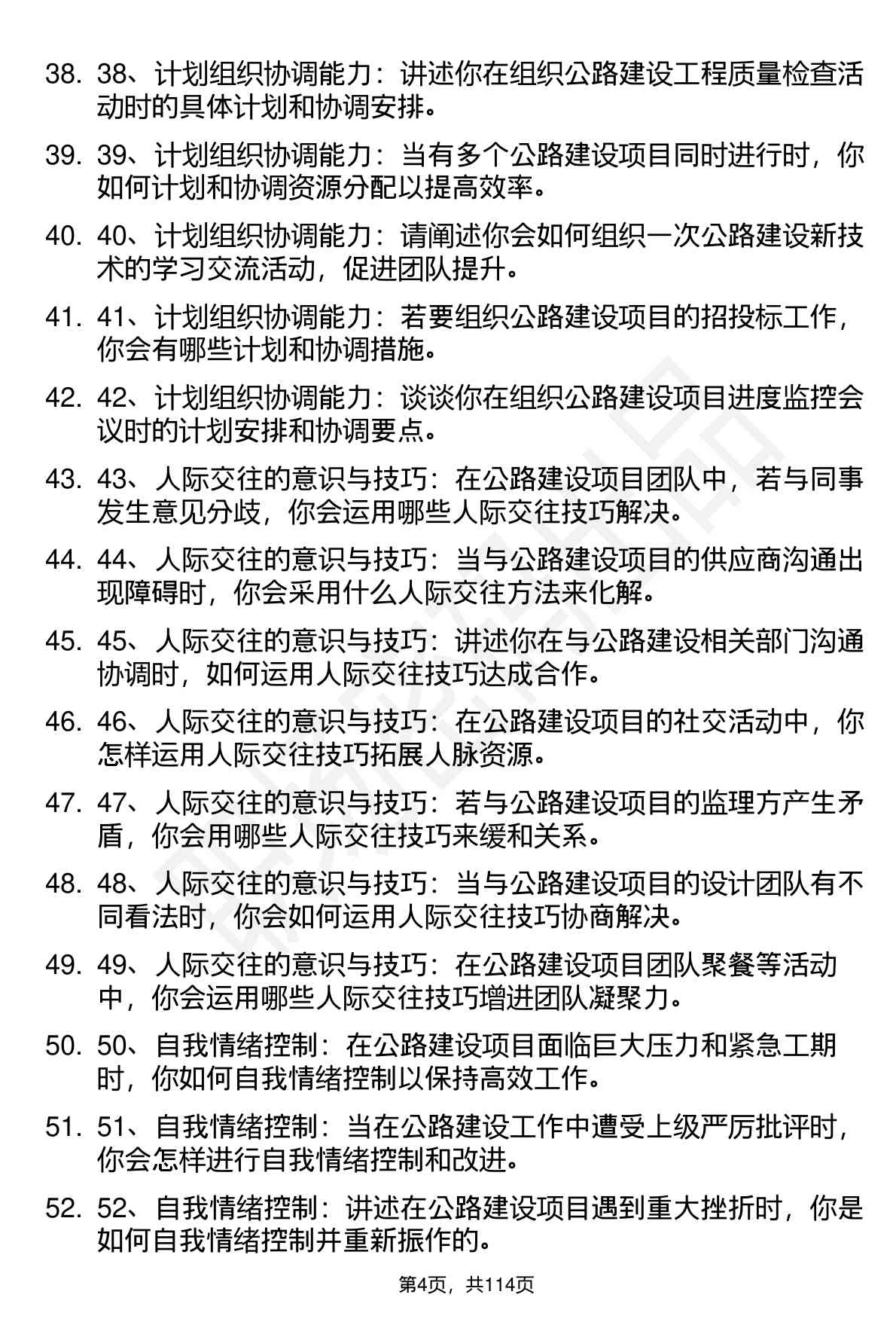 38. 38、计划组织协调能力：讲述你在组织公路建设工程质量检查活动时的具体计划和协调安排。

39. 39、计划组织协调能力：当有多个公路建设项目同时进行时，你如何计划和协调资源分配以提高效率。

40. 40、计划组织协调能力：请阐述你会如何组织一次公路建设新技术的学习交流活动，促进团队提升。

41. 41、计划组织协调能力：若要组织公路建设项目的招投标工作，你会有哪些计划和协调措施。

42. 42、计划组织协调能力：谈谈你在组织公路建设项目进度监控会议时的计划安排和协调要点。

43. 43、人际交往的意识与技巧：在公路建设项目团队中，若与同事发生意见分歧，你会运用哪些人际交往技巧解决。

44. 44、人际交往的意识与技巧：当与公路建设项目的供应商沟通出现障碍时，你会采用什么人际交往方法来化解。

45. 45、人际交往的意识与技巧：讲述你在与公路建设相关部门沟通协调时，如何运用人际交往技巧达成合作。

46. 46、人际交往的意识与技巧：在公路建设项目的社交活动中，你怎样运用人际交往技巧拓展人脉资源。

47. 47、人际交往的意识与技巧：若与公路建设项目的监理方产生矛盾，你会用哪些人际交往技巧来缓和关系。

48. 48、人际交往的意识与技巧：当与公路建设项目的设计团队有不同看法时，你会如何运用人际交往技巧协商解决。

49. 49、人际交往的意识与技巧：在公路建设项目团队聚餐等活动中，你会运用哪些人际交往技巧增进团队凝聚力。

50. 50、自我情绪控制：在公路建设项目面临巨大压力和紧急工期时，你如何自我情绪控制以保持高效工作。

51. 51、自我情绪控制：当在公路建设工作中遭受上级严厉批评时，你会怎样进行自我情绪控制和改进。

52. 52、自我情绪控制：讲述在公路建设项目遇到重大挫折时，你是如何自我情绪控制并重新振作的。

第4页，共114页